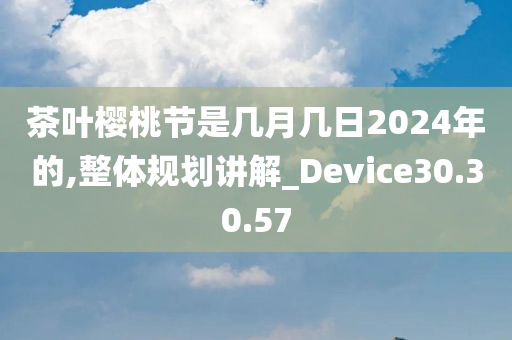 茶叶樱桃节是几月几日2024年的,整体规划讲解_Device30.30.57